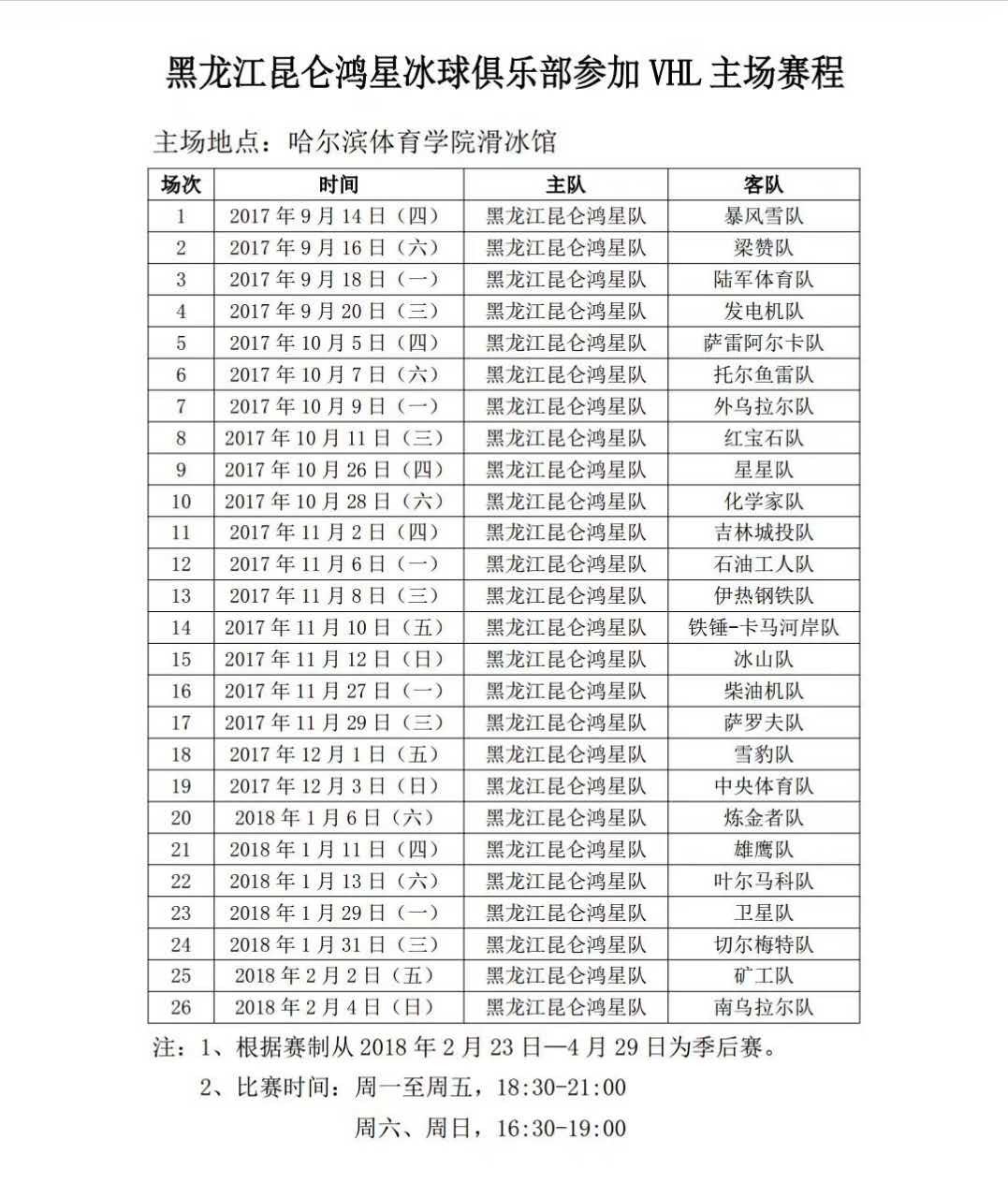 黑龙江昆仑鸿星冰球俱乐部参加 VHL 主场赛程

主场地点：哈尔滨体育学院滑冰馆

| 场次 | 时间 | 主队 | 客队 |
|---|---|---|---|
| 1 | 2017 年 9 月 14 日（四） | 黑龙江昆仑鸿星队 | 暴风雪队 |
| 2 | 2017 年 9 月 16 日（六） | 黑龙江昆仑鸿星队 | 梁赞队 |
| 3 | 2017 年 9 月 18 日（一） | 黑龙江昆仑鸿星队 | 陆军体育队 |
| 4 | 2017 年 9 月 20 日（三） | 黑龙江昆仑鸿星队 | 发电机队 |
| 5 | 2017 年 10 月 5 日（四） | 黑龙江昆仑鸿星队 | 萨雷阿尔卡队 |
| 6 | 2017 年 10 月 7 日（六） | 黑龙江昆仑鸿星队 | 托尔鱼雷队 |
| 7 | 2017 年 10 月 9 日（一） | 黑龙江昆仑鸿星队 | 外乌拉尔队 |
| 8 | 2017 年 10 月 11 日（三） | 黑龙江昆仑鸿星队 | 红宝石队 |
| 9 | 2017 年 10 月 26 日（四） | 黑龙江昆仑鸿星队 | 星星队 |
| 10 | 2017 年 10 月 28 日（六） | 黑龙江昆仑鸿星队 | 化学家队 |
| 11 | 2017 年 11 月 2 日（四） | 黑龙江昆仑鸿星队 | 吉林城投队 |
| 12 | 2017 年 11 月 6 日（一） | 黑龙江昆仑鸿星队 | 石油工人队 |
| 13 | 2017 年 11 月 8 日（三） | 黑龙江昆仑鸿星队 | 伊热钢铁队 |
| 14 | 2017 年 11 月 10 日（五） | 黑龙江昆仑鸿星队 | 铁锤-卡马河岸队 |
| 15 | 2017 年 11 月 12 日（日） | 黑龙江昆仑鸿星队 | 冰山队 |
| 16 | 2017 年 11 月 27 日（一） | 黑龙江昆仑鸿星队 | 柴油机队 |
| 17 | 2017 年 11 月 29 日（三） | 黑龙江昆仑鸿星队 | 萨罗夫队 |
| 18 | 2017 年 12 月 1 日（五） | 黑龙江昆仑鸿星队 | 雪豹队 |
| 19 | 2017 年 12 月 3 日（日） | 黑龙江昆仑鸿星队 | 中央体育队 |
| 20 | 2018 年 1 月 6 日（六） | 黑龙江昆仑鸿星队 | 炼金者队 |
| 21 | 2018 年 1 月 11 日（四） | 黑龙江昆仑鸿星队 | 雄鹰队 |
| 22 | 2018 年 1 月 13 日（六） | 黑龙江昆仑鸿星队 | 叶尔马科队 |
| 23 | 2018 年 1 月 29 日（一） | 黑龙江昆仑鸿星队 | 卫星队 |
| 24 | 2018 年 1 月 31 日（三） | 黑龙江昆仑鸿星队 | 切尔梅特队 |
| 25 | 2018 年 2 月 2 日（五） | 黑龙江昆仑鸿星队 | 矿工队 |
| 26 | 2018 年 2 月 4 日（日） | 黑龙江昆仑鸿星队 | 南乌拉尔队 |

注：1、根据赛制从 2018 年 2 月 23 日—4 月 29 日为季后赛。

2、比赛时间：周一至周五，18:30-21:00

周六、周日，16:30-19:00